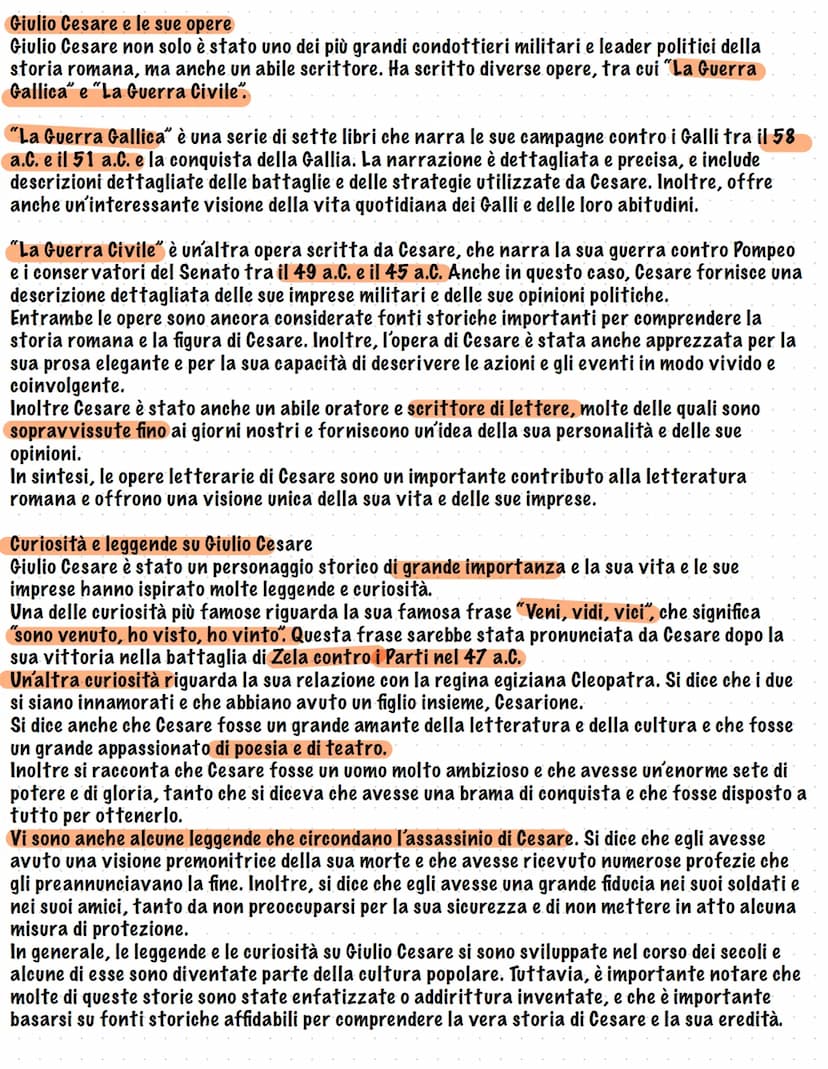 Giulio Cesare e le sue opere
Giulio Cesare non solo è stato uno dei più grandi condottieri militari e leader politici della storia romana, ma anche un abile scrittore. Ha scritto diverse opere, tra cui "La Guerra Gallica" e "La Guerra Civile".

"La Guerra Gallica" è una serie di sette libri che narra le sue campagne contro i Galli tra il 58 a.C. e il 51 a.C. e la conquista della Gallia. La narrazione è dettagliata e precisa, e include descrizioni dettagliate delle battaglie e delle strategie utilizzate da Cesare. Inoltre, offre anche un'interessante visione della vita quotidiana dei Galli e delle loro abitudini.

"La Guerra Civile" è un'altra opera scritta da Cesare, che narra la sua guerra contro Pompeo e i conservatori del Senato tra il 49 a.C. e il 45 a.C. Anche in questo caso, Cesare fornisce una descrizione dettagliata delle sue imprese militari e delle sue opinioni politiche.
Entrambe le opere sono ancora considerate fonti storiche importanti per comprendere la storia romana e la figura di Cesare. Inoltre, l'opera di Cesare è stata anche apprezzata per la sua prosa elegante e per la sua capacità di descrivere le azioni e gli eventi in modo vivido e coinvolgente.
Inoltre Cesare è stato anche un abile oratore e scrittore di lettere, molte delle quali sono sopravvissute fino ai giorni nostri e forniscono un'idea della sua personalità e delle sue opinioni.
In sintesi, le opere letterarie di Cesare sono un importante contributo alla letteratura romana e offrono una visione unica della sua vita e delle sue imprese.

Curiosità e leggende su Giulio Cesare
Giulio Cesare è stato un personaggio storico di grande importanza e la sua vita e le sue imprese hanno ispirato molte leggende e curiosità.
Una delle curiosità più famose riguarda la sua famosa frase "Veni, vidi, vici", che significa "sono venuto, ho visto, ho vinto". Questa frase sarebbe stata pronunciata da Cesare dopo la sua vittoria nella battaglia di Zela contro i Parti nel 47 a.C.
Un'altra curiosità riguarda la sua relazione con la regina egiziana Cleopatra. Si dice che i due si siano innamorati e che abbiano avuto un figlio insieme, Cesarione.
Si dice anche che Cesare fosse un grande amante della letteratura e della cultura e che fosse un grande appassionato di poesia e di teatro.
Inoltre si racconta che Cesare fosse un uomo molto ambizioso e che avesse un'enorme sete di potere e di gloria, tanto che si diceva che avesse una brama di conquista e che fosse disposto a tutto per ottenerlo.
Vi sono anche alcune leggende che circondano l'assassinio di Cesare. Si dice che egli avesse avuto una visione premonitrice della sua morte e che avesse ricevuto numerose profezie che gli preannunciavano la fine. Inoltre, si dice che egli avesse una grande fiducia nei suoi soldati e nei suoi amici, tanto da non preoccuparsi per la sua sicurezza e di non mettere in atto alcuna misura di protezione.
In generale, le leggende e le curiosità su Giulio Cesare si sono sviluppate nel corso dei secoli e alcune di esse sono diventate parte della cultura popolare. Tuttavia, è importante notare che molte di queste storie sono state enfatizzate o addirittura inventate, e che è importante basarsi su fonti storiche affidabili per comprendere la vera storia di Cesare e la sua eredità.